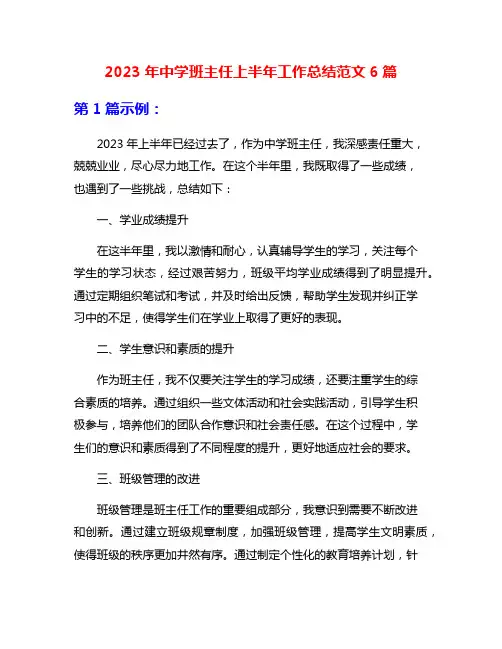 2023 年中学班主任上半年工作总结范文 6 篇

第 1 篇示例：

2023 年上半年已经过去了，作为中学班主任，我深感责任重大，兢兢业业，尽心尽力地工作。在这个半年里，我既取得了一些成绩，也遇到了一些挑战，总结如下：

一、学业成绩提升

在这半年里，我以激情和耐心，认真辅导学生的学习，关注每个学生的学习状态，经过艰苦努力，班级平均学业成绩得到了明显提升。通过定期组织笔试和考试，并及时给出反馈，帮助学生发现并纠正学习中的不足，使得学生们在学业上取得了更好的表现。

二、学生意识和素质的提升

作为班主任，我不仅要关注学生的学习成绩，还要注重学生的综合素质的培养。通过组织一些文体活动和社会实践活动，引导学生积极参与，培养他们的团队合作意识和社会责任感。在这个过程中，学生们的意识和素质得到了不同程度的提升，更好地适应社会的要求。

三、班级管理的改进

班级管理是班主任工作的重要组成部分，我意识到需要不断改进和创新。通过建立班级规章制度，加强班级管理，提高学生文明素质，使得班级的秩序更加井然有序。通过制定个性化的教育培养计划，针